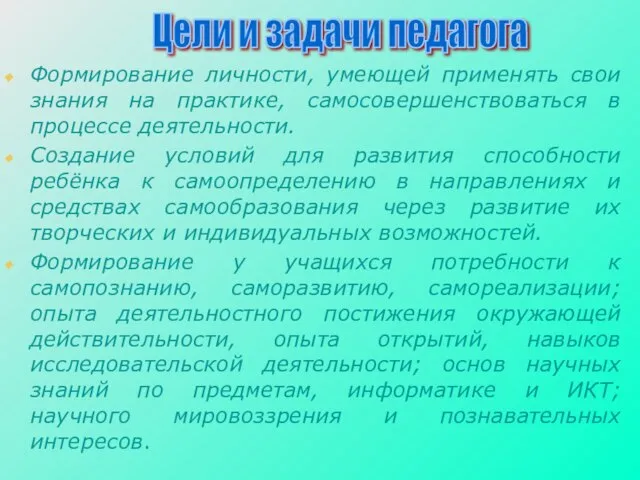 Цели и задачи педагога

Формирование личности, умеющей применять свои знания на практике, самосовершенствоваться в процессе деятельности.

Создание условий для развития способности ребёнка к самоопределению в направлениях и средствах самообразования через развитие их творческих и индивидуальных возможностей.

Формирование у учащихся потребности к самопознанию, саморазвитию, самореализации; опыта деятельностного постижения окружающей действительности, опыта открытий, навыков исследовательской деятельности; основ научных знаний по предметам, информатике и ИКТ; научного мировоззрения и познавательных интересов.